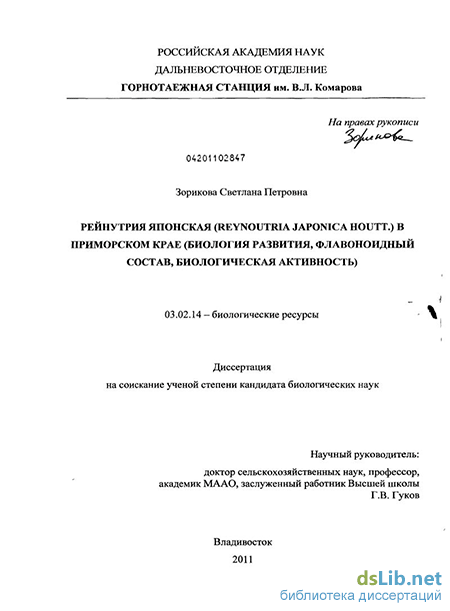 РОССИЙСКАЯ АКАДЕМИЯ НАУК
ДАЛЬНЕВОСТОЧНОЕ ОТДЕЛЕНИЕ
ГОРНОТАЕЖНАЯ СТАНЦИЯ им. В.Л. Комарова

На правах рукописи
Зорикова

04201102847

Зорикова Светлана Петровна

РЕЙНУТРИЯ ЯПОНСКАЯ (REYNOUTRIA JAPONICA HOUTT.) В ПРИМОРСКОМ КРАЕ (БИОЛОГИЯ РАЗВИТИЯ, ФЛАВОНОИДНЫЙ СОСТАВ, БИОЛОГИЧЕСКАЯ АКТИВНОСТЬ)

03.02.14 – биологические ресурсы

Диссертация
на соискание ученой степени кандидата биологических наук

Научный руководитель:
доктор сельскохозяйственных наук, профессор,
академик МААО, заслуженный работник Высшей школы
Г.В. Гуков

Владивосток
2011

dsLib.net
библиотека диссертаций